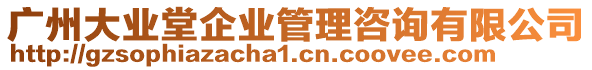 广州大业堂企业管理咨询有限公司
http://gzsophiazacha1.cn.coovee.com